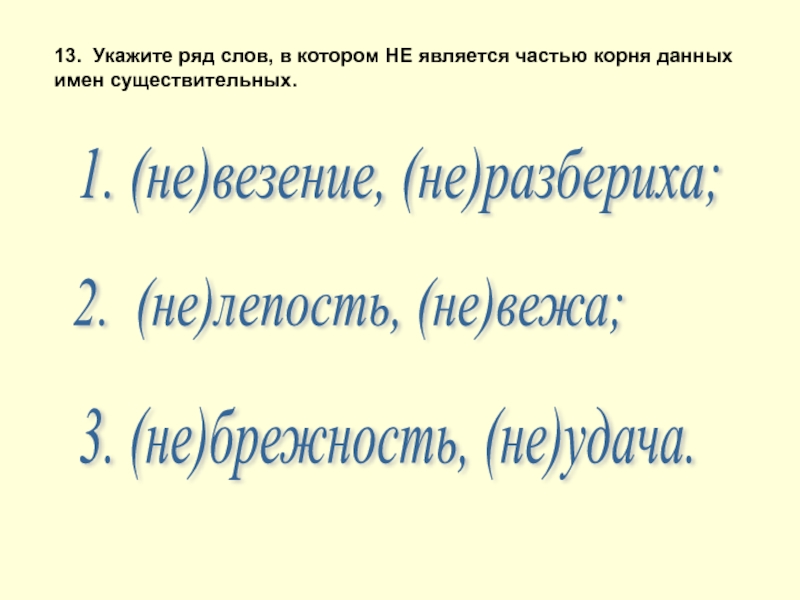 13. Укажите ряд слов, в котором НЕ является частью корня данных имен существительных.

1. (не)везение, (не)разбериха;

2. (не)лепость, (не)вежа;

3. (не)брежность, (не)удача.